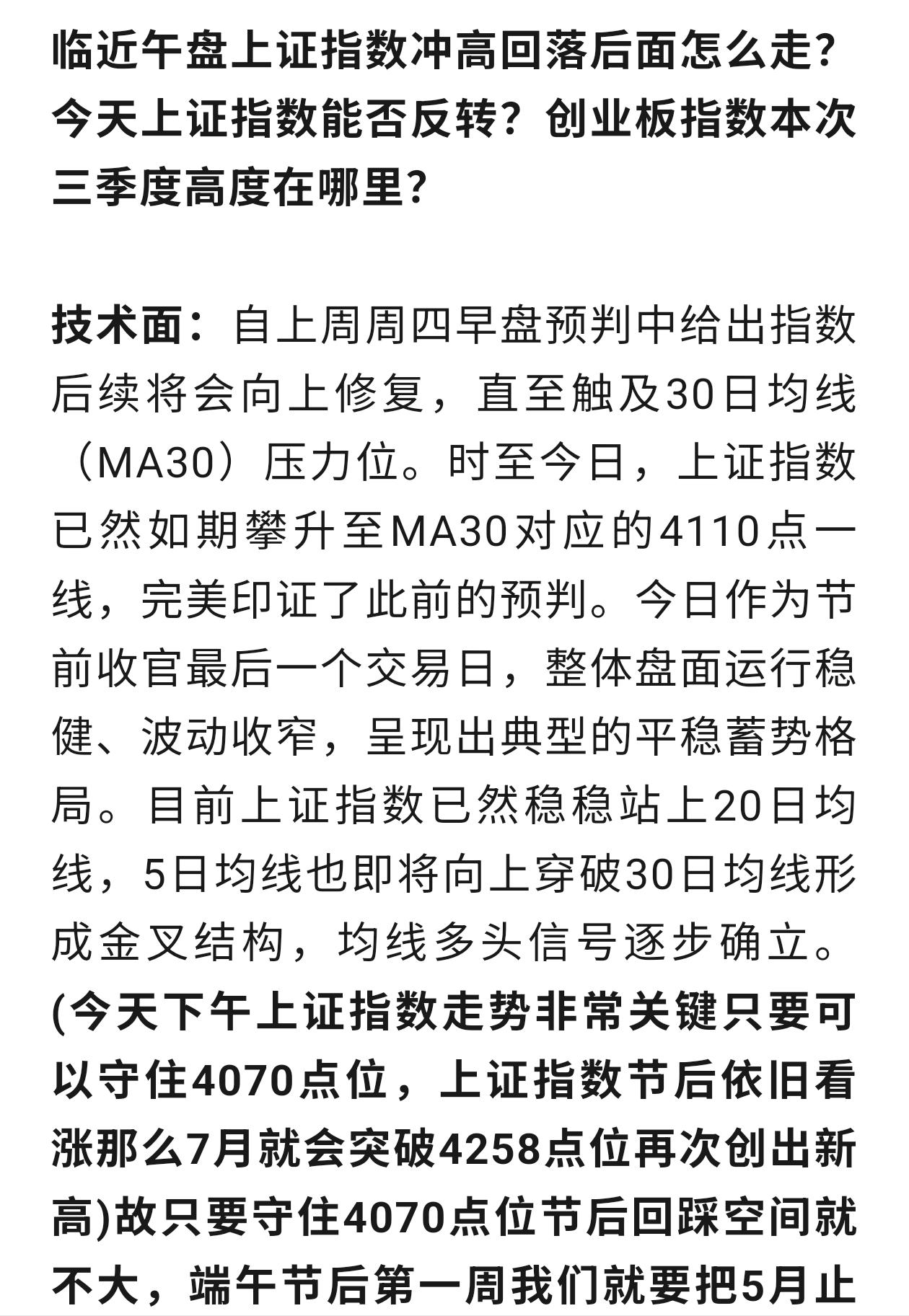 临近午盘上证指数冲高回落后面怎么走？今天上证指数能否反转？创业板指数本次三季度高度在哪里？

技术面：自上周周四早盘预判中给出指数后续将会向上修复，直至触及30日均线（MA30）压力位。时至今日，上证指数已然如期攀升至MA30对应的4110点一线，完美印证了此前的预判。今日作为节前收官最后一个交易日，整体盘面运行稳健、波动收窄，呈现出典型的平稳蓄势格局。目前上证指数已然稳稳站上20日均线，5日均线也即将向上穿破30日均线形成金叉结构，均线多头信号逐步确立。(今天下午上证指数走势非常关键只要可以守住4070点位，上证指数节后依旧看涨那么7月就会突破4258点位再次创出新高)故只要守住4070点位节后回踩空间就不大，端午节后第一周我们就要把5月止